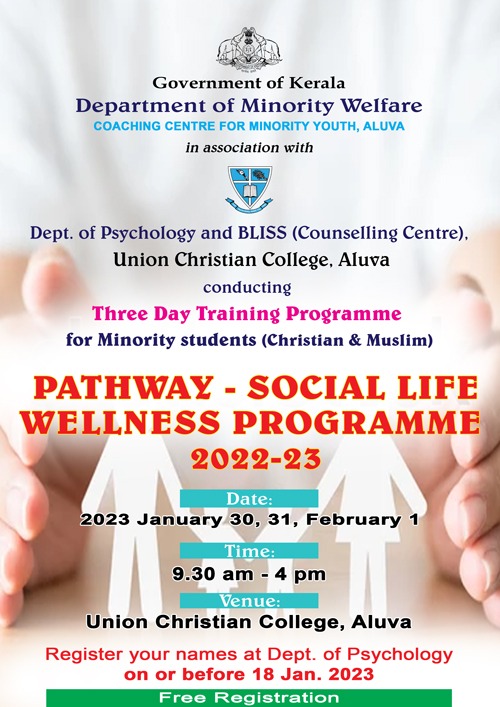 Government of Kerala
Department of Minority Welfare
COACHING CENTRE FOR MINORITY YOUTH, ALUVA
in association with

Dept. of Psychology and BLISS (Counselling Centre), Union Christian College, Aluva
conducting
Three Day Training Programme
for Minority students (Christian & Muslim)

PATHWAY - SOCIAL LIFE WELLNESS PROGRAMME
2022-23

Date:
2023 January 30, 31, February 1

Time:
9.30 am - 4 pm

Venue:
Union Christian College, Aluva

Register your names at Dept. of Psychology on or before 18 Jan. 2023

Free Registration